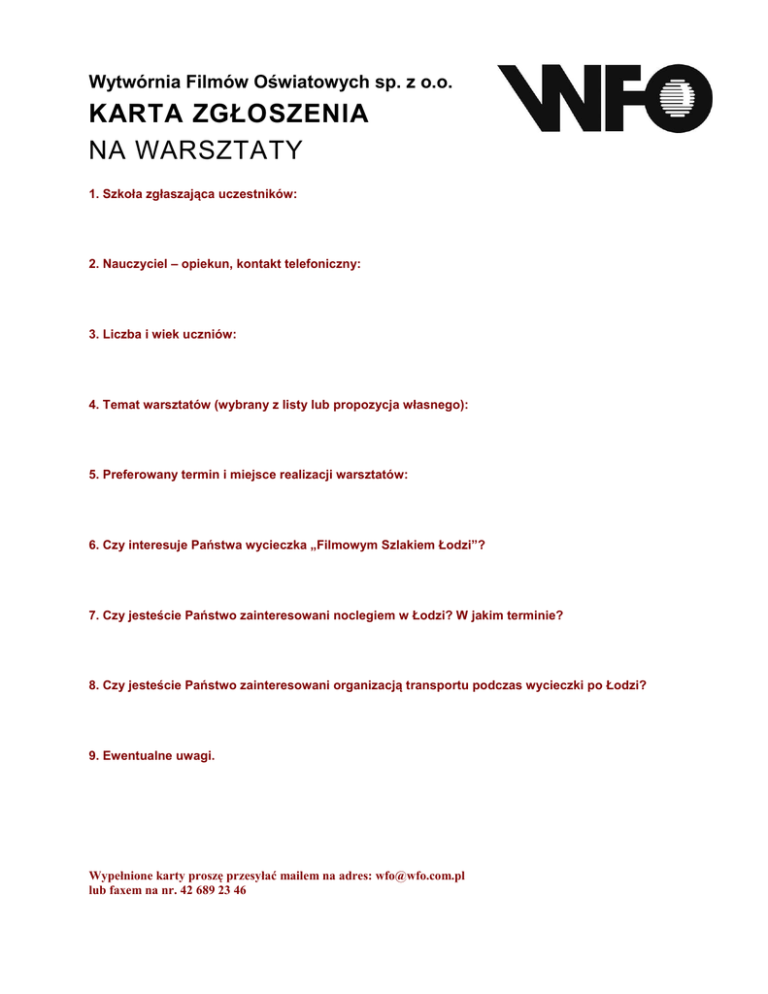 Wytwórnia Filmów Oświatowych sp. z o.o.
KARTA ZGŁOSZENIA
NA WARSZTATY

WFO

1. Szkoła zgłaszająca uczestników:

2. Nauczyciel – opiekun, kontakt telefoniczny:

3. Liczba i wiek uczniów:

4. Temat warsztatów (wybrany z listy lub propozycja własnego):

5. Preferowany termin i miejsce realizacji warsztatów:

6. Czy interesuje Państwa wycieczka „Filmowym Szlakiem Łodzi"?

7. Czy jesteście Państwo zainteresowani noclegiem w Łodzi? W jakim terminie?

8. Czy jesteście Państwo zainteresowani organizacją transportu podczas wycieczki po Łodzi?

9. Ewentualne uwagi.

Wypełnione karty proszę przesyłać mailem na adres: wfo@wfo.com.pl
lub faxem na nr. 42 689 23 46